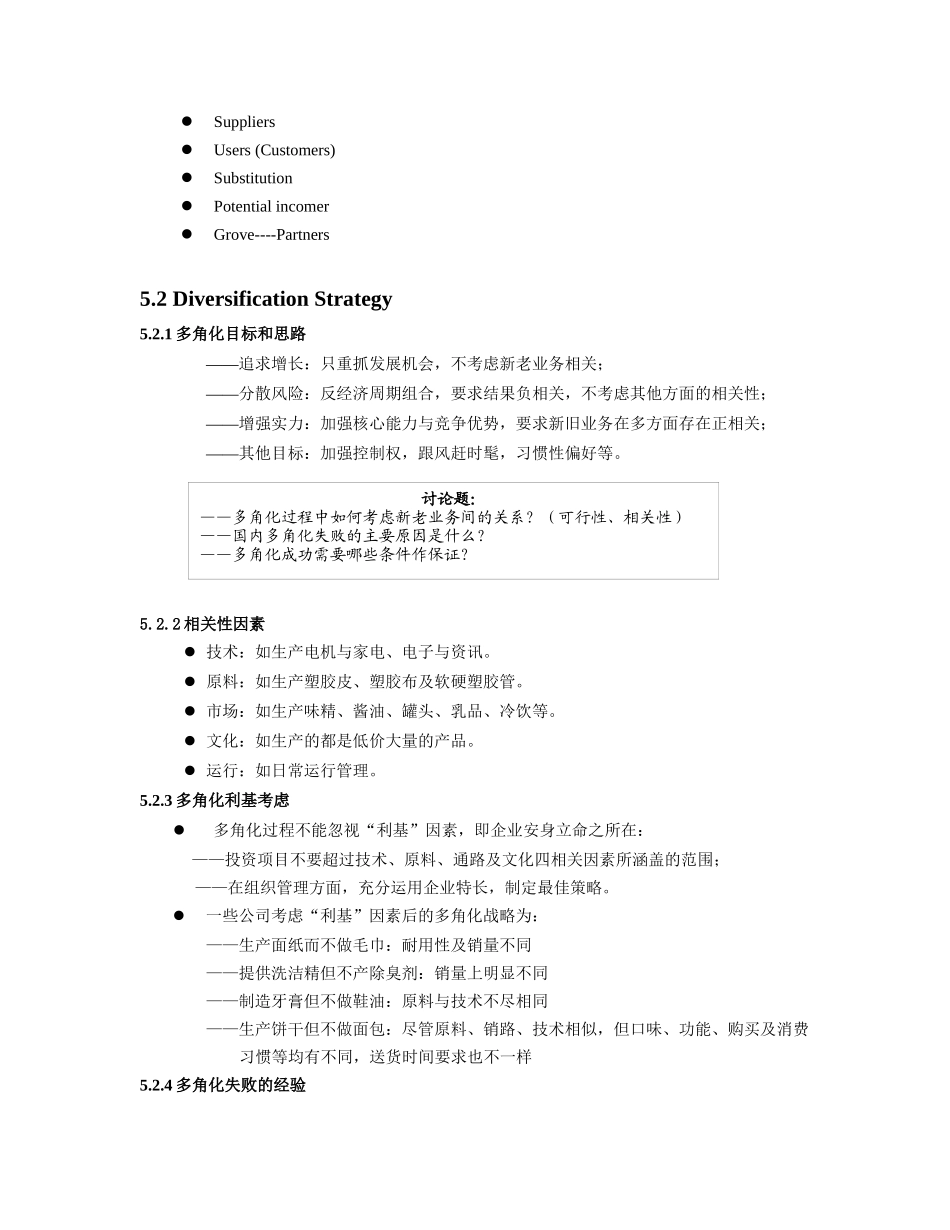 ● Suppliers
● Users (Customers)
● Substitution
● Potential incomer
● Grove----Partners

5.2 Diversification Strategy

5.2.1 多角化目标和思路

——追求增长：只重抓发展机会，不考虑新老业务相关；
——分散风险：反经济周期组合，要求结果负相关，不考虑其他方面的相关性；
——增强实力：加强核心能力与竞争优势，要求新旧业务在多方面存在正相关；
——其他目标：加强控制权，跟风赶时髦，习惯性偏好等。

讨论题:
——多角化过程中如何考虑新老业务间的关系？（可行性、相关性）
——国内多角化失败的主要原因是什么？
——多角化成功需要哪些条件作保证？

5.2.2 相关性因素

● 技术：如生产电机与家电、电子与资讯。
● 原料：如生产塑胶皮、塑胶布及软硬塑胶管。
● 市场：如生产味精、酱油、罐头、乳品、冷饮等。
● 文化：如生产的都是低价大量的产品。
● 运行：如日常运行管理。

5.2.3 多角化利基考虑

● 多角化过程不能忽视“利基”因素，即企业安身立命之所在：
——投资项目不要超过技术、原料、通路及文化四相关因素所涵盖的范围；
——在组织管理方面，充分运用企业特长，制定最佳策略。
● 一些公司考虑“利基”因素后的多角化战略为：
——生产面纸而不做毛巾：耐用性及销量不同
——提供洗洁精但不产除臭剂：销量上明显不同
——制造牙膏但不做鞋油：原料与技术不尽相同
——生产饼干但不做面包：尽管原料、销路、技术相似，但口味、功能、购买及消费习惯等均有不同，送货时间要求也不一样

5.2.4 多角化失败的经验